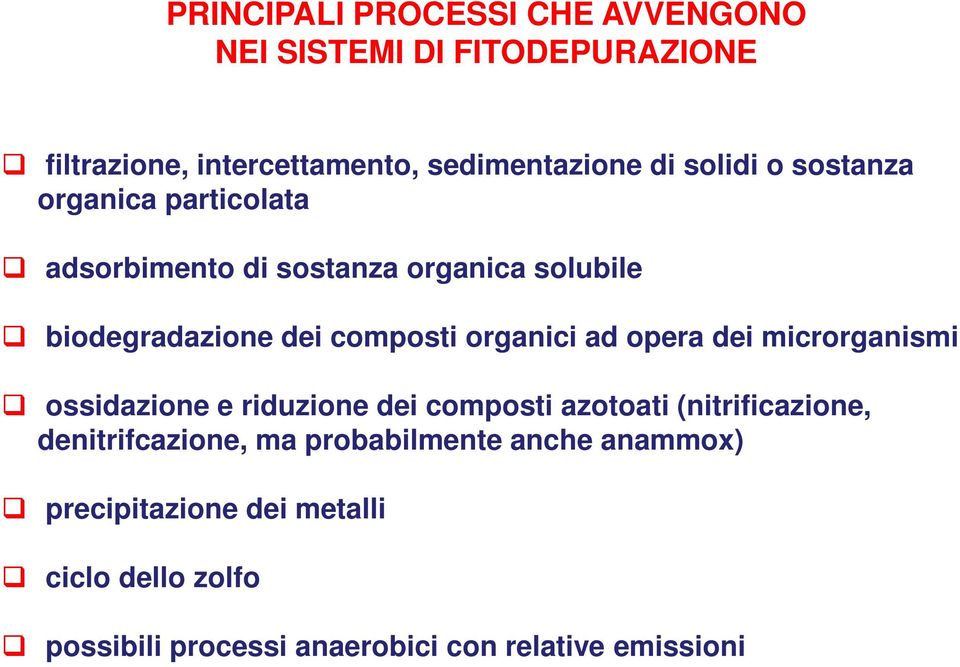 PRINCIPALI PROCESSI CHE AVVENGONO
NEI SISTEMI DI FITODEPURAZIONE

❑ filtrazione, intercettamento, sedimentazione di solidi o sostanza organica particolata

❑ adsorbimento di sostanza organica solubile

❑ biodegradazione dei composti organici ad opera dei microrganismi

❑ ossidazione e riduzione dei composti azotoati (nitrificazione, denitrifcazione, ma probabilmente anche anammox)

❑ precipitazione dei metalli

❑ ciclo dello zolfo

❑ possibili processi anaerobici con relative emissioni